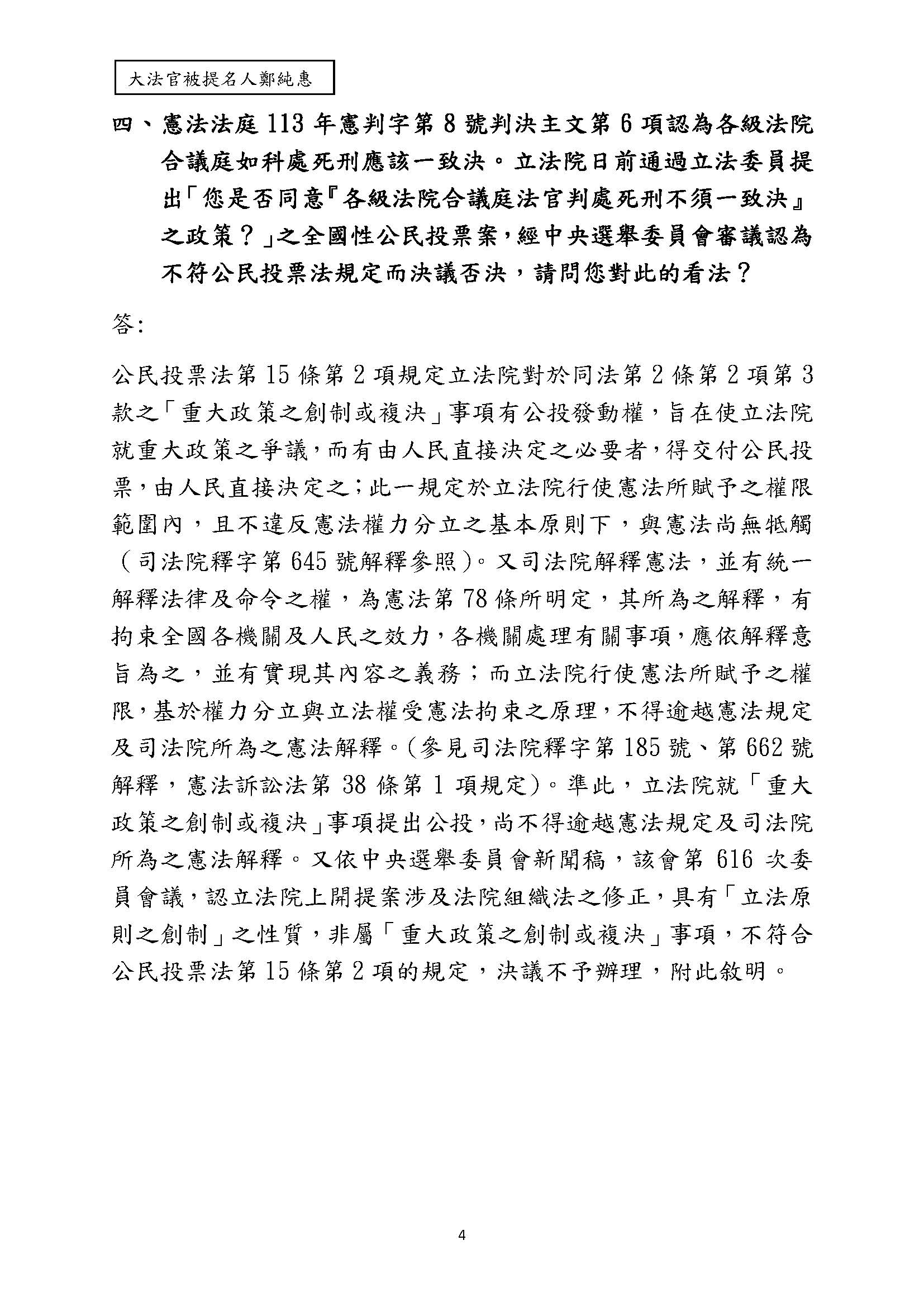 大法官被提名人鄭純惠

四、憲法法庭 113 年憲判字第 8 號判決主文第 6 項認為各級法院合議庭如科處死刑應該一致決。立法院日前通過立法委員提出「您是否同意『各級法院合議庭法官判處死刑不須一致決』之政策？」之全國性公民投票案，經中央選舉委員會審議認為不符公民投票法規定而決議否決，請問您對此的看法？

答:

公民投票法第 15 條第 2 項規定立法院對於同法第 2 條第 2 項第 3 款之「重大政策之創制或複決」事項有公投發動權，旨在使立法院就重大政策之爭議，而有由人民直接決定之必要者，得交付公民投票，由人民直接決定之；此一規定於立法院行使憲法所賦予之權限範圍內，且不違反憲法權力分立之基本原則下，與憲法尚無牴觸（司法院釋字第 645 號解釋參照）。又司法院解釋憲法，並有統一解釋法律及命令之權，為憲法第 78 條所明定，其所為之解釋，有拘束全國各機關及人民之效力，各機關處理有關事項，應依解釋意旨為之，並有實現其內容之義務；而立法院行使憲法所賦予之權限，基於權力分立與立法權受憲法拘束之原理，不得逾越憲法規定及司法院所為之憲法解釋。（參見司法院釋字第 185 號、第 662 號解釋，憲法訴訟法第 38 條第 1 項規定）。準此，立法院就「重大政策之創制或複決」事項提出公投，尚不得逾越憲法規定及司法院所為之憲法解釋。又依中央選舉委員會新聞稿，該會第 616 次委員會議，認立法院上開提案涉及法院組織法之修正，具有「立法原則之創制」之性質，非屬「重大政策之創制或複決」事項，不符合公民投票法第 15 條第 2 項的規定，決議不予辦理，附此敘明。

4